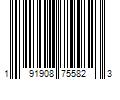 1 91908 75582 3